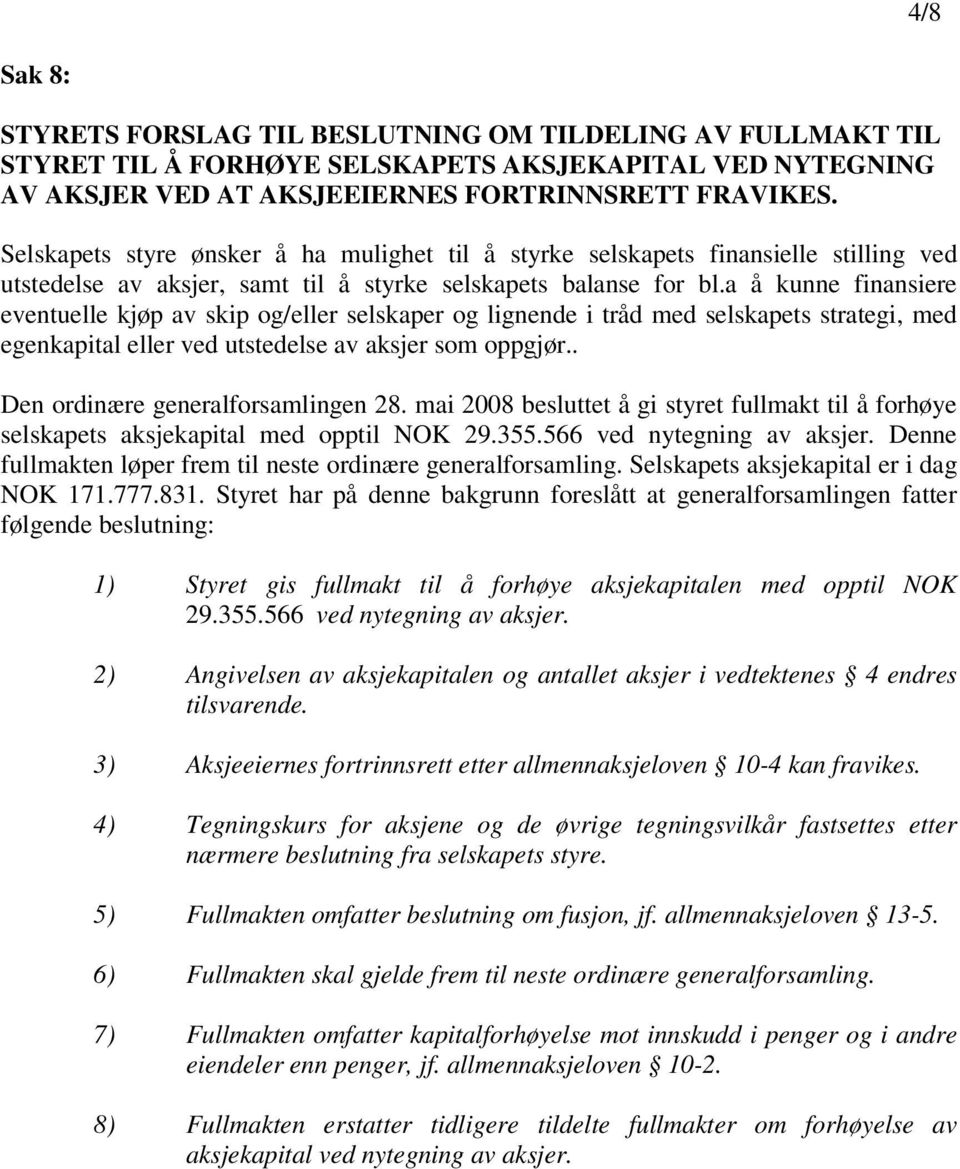 4/8

Sak 8:

STYRETS FORSLAG TIL BESLUTNING OM TILDELING AV FULLMAKT TIL STYRET TIL Å FORHØYE SELSKAPETS AKSJEKAPITAL VED NYTEGNING AV AKSJER VED AT AKSJEEIERNES FORTRINNSRETT FRAVIKES.

Selskapets styre ønsker å ha mulighet til å styrke selskapets finansielle stilling ved utstedelse av aksjer, samt til å styrke selskapets balanse for bl.a å kunne finansiere eventuelle kjøp av skip og/eller selskaper og lignende i tråd med selskapets strategi, med egenkapital eller ved utstedelse av aksjer som oppgjør..

Den ordinære generalforsamlingen 28. mai 2008 besluttet å gi styret fullmakt til å forhøye selskapets aksjekapital med opptil NOK 29.355.566 ved nytegning av aksjer. Denne fullmakten løper frem til neste ordinære generalforsamling. Selskapets aksjekapital er i dag NOK 171.777.831. Styret har på denne bakgrunn foreslått at generalforsamlingen fatter følgende beslutning:

1) Styret gis fullmakt til å forhøye aksjekapitalen med opptil NOK 29.355.566 ved nytegning av aksjer.

2) Angivelsen av aksjekapitalen og antallet aksjer i vedtektenes § 4 endres tilsvarende.

3) Aksjeeiernes fortrinnsrett etter allmennaksjeloven § 10-4 kan fravikes.

4) Tegningskurs for aksjene og de øvrige tegningsvilkår fastsettes etter nærmere beslutning fra selskapets styre.

5) Fullmakten omfatter beslutning om fusjon, jf. allmennaksjeloven § 13-5.

6) Fullmakten skal gjelde frem til neste ordinære generalforsamling.

7) Fullmakten omfatter kapitalforhøyelse mot innskudd i penger og i andre eiendeler enn penger, jf. allmennaksjeloven § 10-2.

8) Fullmakten erstatter tidligere tildelte fullmakter om forhøyelse av aksjekapital ved nytegning av aksjer.